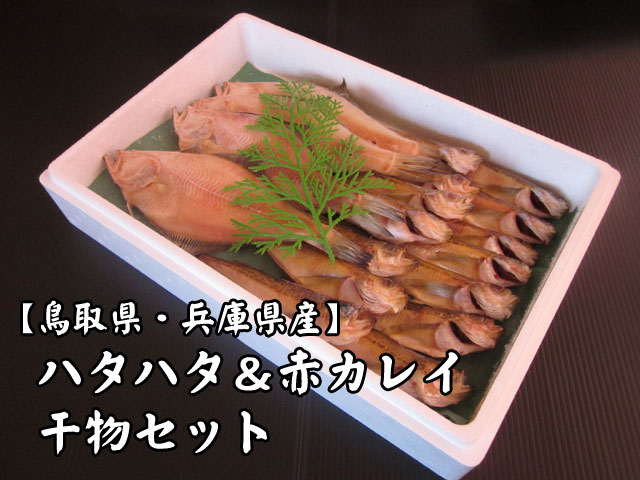 【鳥取県・兵庫県産】
ハタハタ＆赤カレイ
干物セット